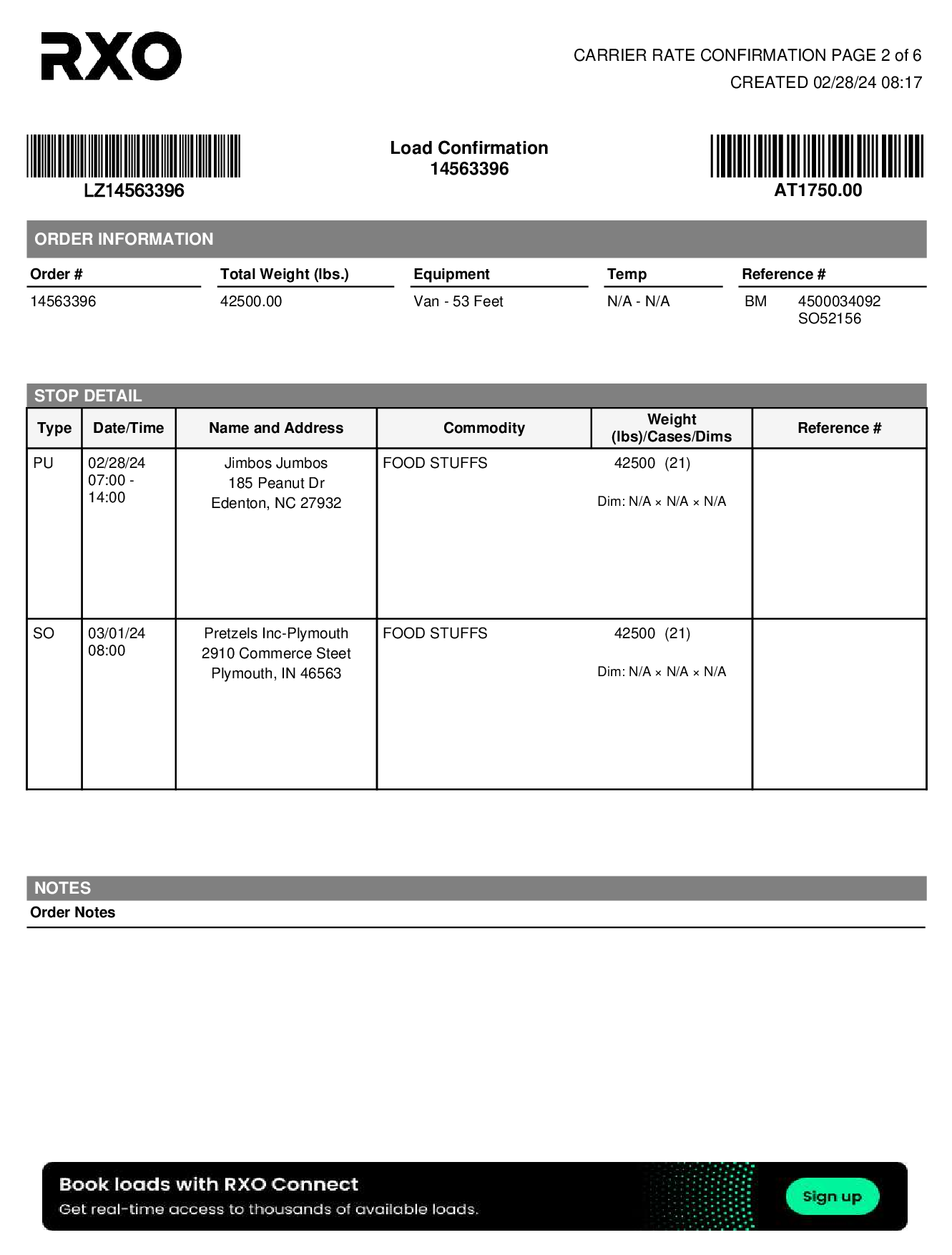 RXO

CARRIER RATE CONFIRMATION PAGE 2 of 6
CREATED 02/28/24 08:17

LZ14563396

Load Confirmation
14563396

AT1750.00

ORDER INFORMATION

| Order # | Total Weight (lbs.) | Equipment | Temp | Reference # |
|---|---|---|---|---|
| 14563396 | 42500.00 | Van - 53 Feet | N/A - N/A | BM 4500034092 SO52156 |

STOP DETAIL

| Type | Date/Time | Name and Address | Commodity | Weight (lbs)/Cases/Dims | Reference # |
|---|---|---|---|---|---|
| PU | 02/28/24 07:00 - 14:00 | Jimbos Jumbos 185 Peanut Dr Edenton, NC 27932 | FOOD STUFFS | 42500 (21) Dim: N/A × N/A × N/A | |
| SO | 03/01/24 08:00 | Pretzels Inc-Plymouth 2910 Commerce Steet Plymouth, IN 46563 | FOOD STUFFS | 42500 (21) Dim: N/A × N/A × N/A | |

NOTES
Order Notes

Book loads with RXO Connect
Get real-time access to thousands of available loads.
Sign up